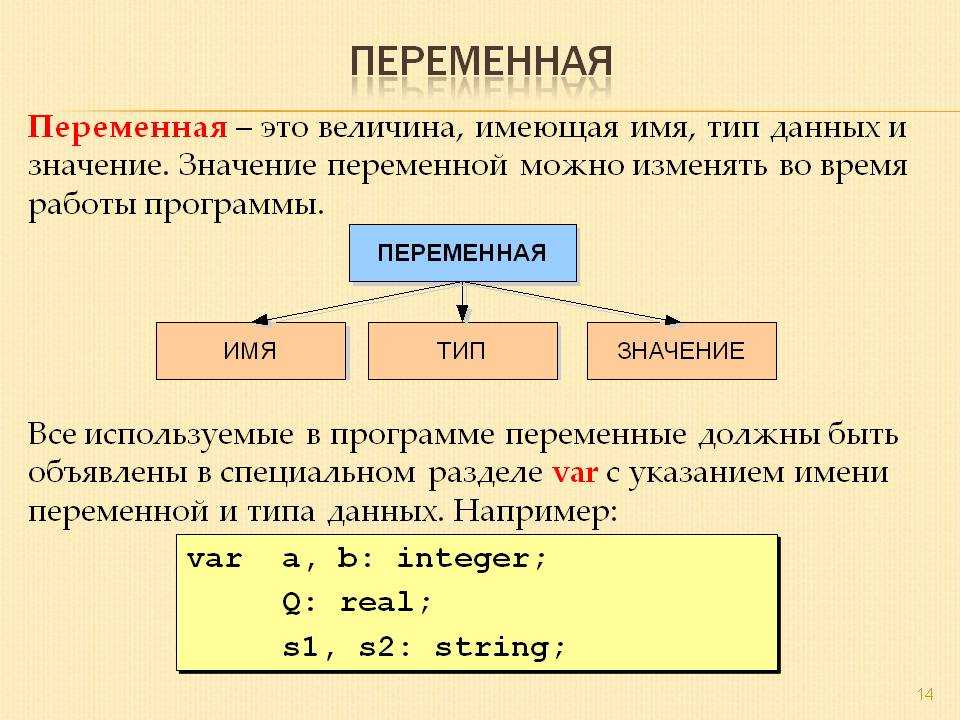 ПЕРЕМЕННАЯ

Переменная – это величина, имеющая имя, тип данных и значение. Значение переменной можно изменять во время работы программы.

ПЕРЕМЕННАЯ

ИМЯ

ТИП

ЗНАЧЕНИЕ

Все используемые в программе переменные должны быть объявлены в специальном разделе var с указанием имени переменной и типа данных. Например:

var a, b: integer;
Q: real;
s1, s2: string;

14